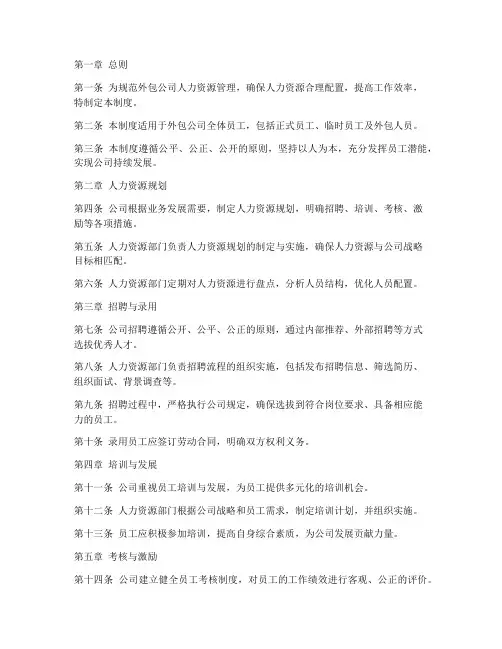 第一章 总则

第一条 为规范外包公司人力资源管理，确保人力资源合理配置，提高工作效率，特制定本制度。

第二条 本制度适用于外包公司全体员工，包括正式员工、临时员工及外包人员。

第三条 本制度遵循公平、公正、公开的原则，坚持以人为本，充分发挥员工潜能，实现公司持续发展。

第二章 人力资源规划

第四条 公司根据业务发展需要，制定人力资源规划，明确招聘、培训、考核、激励等各项措施。

第五条 人力资源部门负责人力资源规划的制定与实施，确保人力资源与公司战略目标相匹配。

第六条 人力资源部门定期对人力资源进行盘点，分析人员结构，优化人员配置。

第三章 招聘与录用

第七条 公司招聘遵循公开、公平、公正的原则，通过内部推荐、外部招聘等方式选拔优秀人才。

第八条 人力资源部门负责招聘流程的组织实施，包括发布招聘信息、筛选简历、组织面试、背景调查等。

第九条 招聘过程中，严格执行公司规定，确保选拔到符合岗位要求、具备相应能力的员工。

第十条 录用员工应签订劳动合同，明确双方权利义务。

第四章 培训与发展

第十一条 公司重视员工培训与发展，为员工提供多元化的培训机会。

第十二条 人力资源部门根据公司战略和员工需求，制定培训计划，并组织实施。

第十三条 员工应积极参加培训，提高自身综合素质，为公司发展贡献力量。

第五章 考核与激励

第十四条 公司建立健全员工考核制度，对员工的工作绩效进行客观、公正的评价。